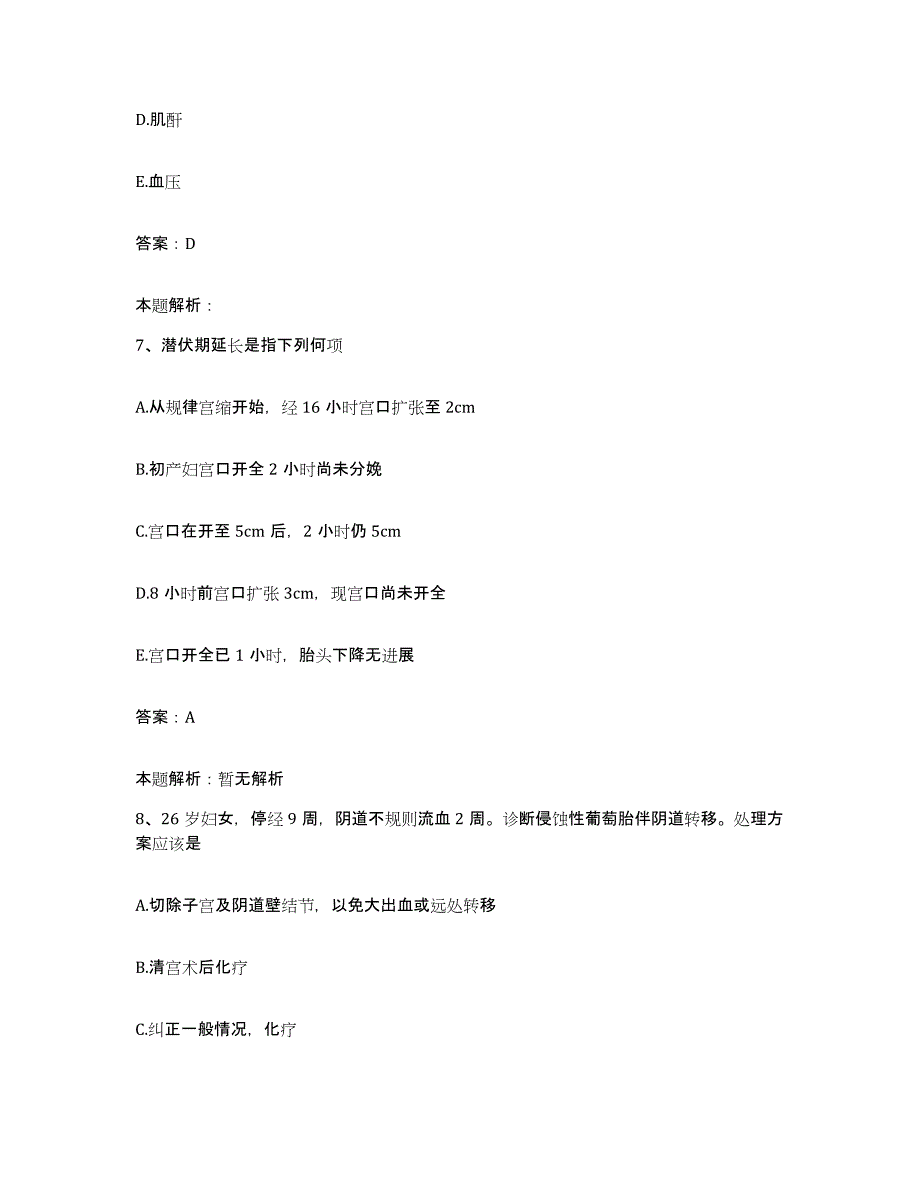 D.肌酐

E.血压

答案：D

本题解析：

7、潜伏期延长是指下列何项

A.从规律宫缩开始，经 16 小时宫口扩张至 2cm

B.初产妇宫口开全 2 小时尚未分娩

C.宫口在开至 5cm 后，2 小时仍 5cm

D.8 小时前宫口扩张 3cm，现宫口尚未开全

E.宫口开全已 1 小时，胎头下降无进展

答案：A

本题解析：暂无解析

8、26 岁妇女，停经 9 周，阴道不规则流血 2 周。诊断侵蚀性葡萄胎伴阴道转移。处理方案应该是

A.切除子宫及阴道壁结节，以免大出血或远处转移

B.清宫术后化疗

C.纠正一般情况，化疗